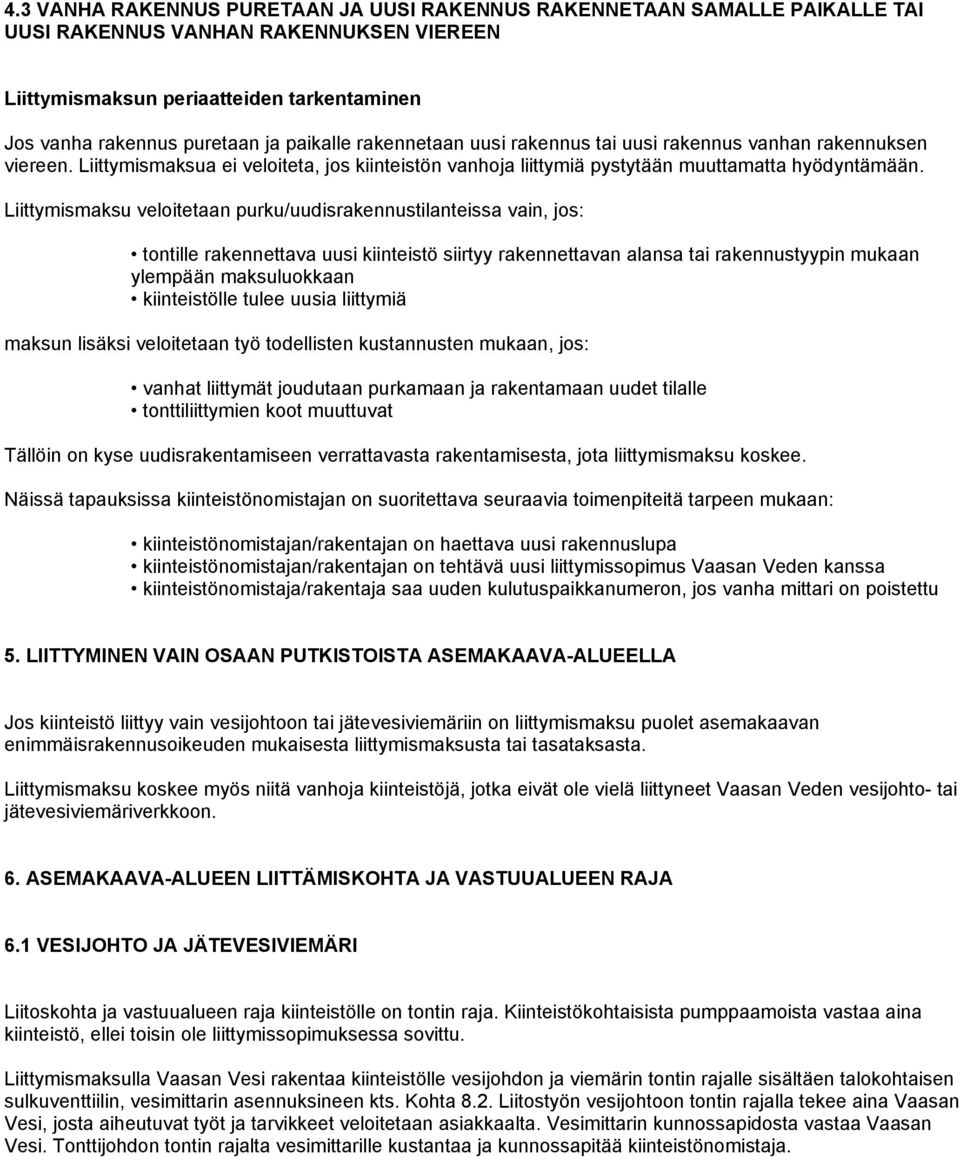 4.3 VANHA RAKENNUS PURETAAN JA UUSI RAKENNUS RAKENNETAAN SAMALLE PAIKALLE TAI UUSI RAKENNUS VANHAN RAKENNUKSEN VIEREEN

Liittymismaksun periaatteiden tarkentaminen

Jos vanha rakennus puretaan ja paikalle rakennetaan uusi rakennus tai uusi rakennus vanhan rakennuksen viereen. Liittymismaksua ei veloiteta, jos kiinteistön vanhoja liittymiä pystytään muuttamatta hyödyntämään.

Liittymismaksu veloitetaan purku/uudisrakennustilanteissa vain, jos:

• tontille rakennettava uusi kiinteistö siirtyy rakennettavan alansa tai rakennustyypin mukaan ylempään maksuluokkaan
• kiinteistölle tulee uusia liittymiä

maksun lisäksi veloitetaan työ todellisten kustannusten mukaan, jos:

• vanhat liittymät joudutaan purkamaan ja rakentamaan uudet tilalle
• tonttiliittymien koot muuttuvat

Tällöin on kyse uudisrakentamiseen verrattavasta rakentamisesta, jota liittymismaksu koskee.

Näissä tapauksissa kiinteistönomistajan on suoritettava seuraavia toimenpiteitä tarpeen mukaan:

• kiinteistönomistajan/rakentajan on haettava uusi rakennuslupa
• kiinteistönomistajan/rakentajan on tehtävä uusi liittymissopimus Vaasan Veden kanssa
• kiinteistönomistaja/rakentaja saa uuden kulutuspaikkanumeron, jos vanha mittari on poistettu

5. LIITTYMINEN VAIN OSAAN PUTKISTOISTA ASEMAKAAVA-ALUEELLA

Jos kiinteistö liittyy vain vesijohtoon tai jätevesiviemäriin on liittymismaksu puolet asemakaavan enimmäisrakennusoikeuden mukaisesta liittymismaksusta tai tasataksasta.

Liittymismaksu koskee myös niitä vanhoja kiinteistöjä, jotka eivät ole vielä liittyneet Vaasan Veden vesijohto- tai jätevesiviemäriverkkoon.

6. ASEMAKAAVA-ALUEEN LIITTÄMISKOHTA JA VASTUUALUEEN RAJA

6.1 VESIJOHTO JA JÄTEVESIVIEMÄRI

Liitoskohta ja vastuualueen raja kiinteistölle on tontin raja. Kiinteistökohtaisista pumppaamoista vastaa aina kiinteistö, ellei toisin ole liittymissopimuksessa sovittu.

Liittymismaksulla Vaasan Vesi rakentaa kiinteistölle vesijohdon ja viemärin tontin rajalle sisältäen talokohtaisen sulkuventtiilin, vesimittarin asennuksineen kts. Kohta 8.2. Liitostyön vesijohtoon tontin rajalla tekee aina Vaasan Vesi, josta aiheutuvat työt ja tarvikkeet veloitetaan asiakkaalta. Vesimittarin kunnossapidosta vastaa Vaasan Vesi. Tonttijohdon tontin rajalta vesimittarille kustantaa ja kunnossapitää kiinteistönomistaja.